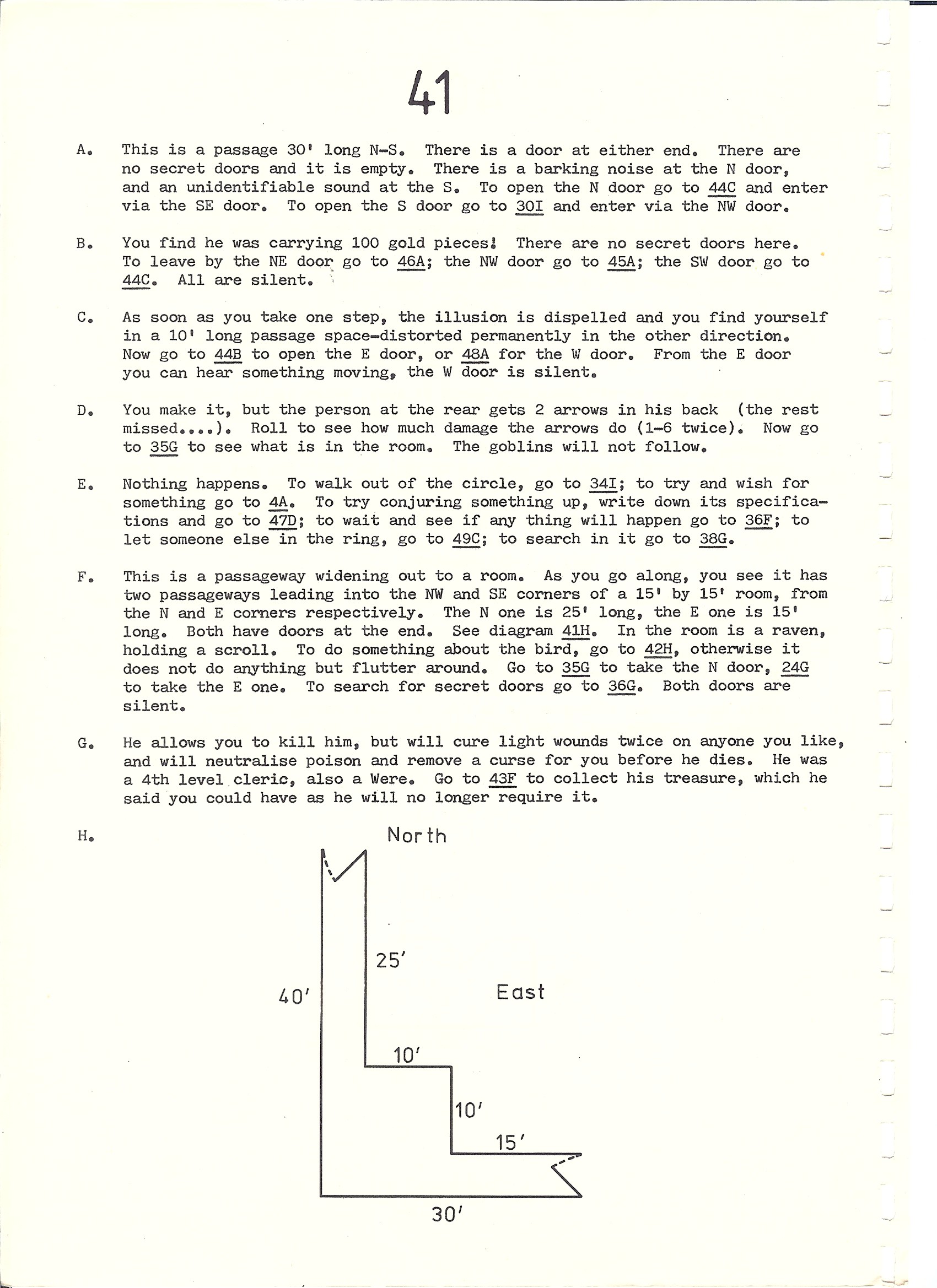 41

A. This is a passage 30' long N-S. There is a door at either end. There are no secret doors and it is empty. There is a barking noise at the N door, and an unidentifiable sound at the S. To open the N door go to 44C and enter via the SE door. To open the S door go to 30I and enter via the NW door.

B. You find he was carrying 100 gold pieces! There are no secret doors here. To leave by the NE door go to 46A; the NW door go to 45A; the SW door go to 44C. All are silent.

C. As soon as you take one step, the illusion is dispelled and you find yourself in a 10' long passage space-distorted permanently in the other direction. Now go to 44B to open the E door, or 48A for the W door. From the E door you can hear something moving, the W door is silent.

D. You make it, but the person at the rear gets 2 arrows in his back (the rest missed....). Roll to see how much damage the arrows do (1-6 twice). Now go to 35G to see what is in the room. The goblins will not follow.

E. Nothing happens. To walk out of the circle, go to 34I; to try and wish for something go to 4A. To try conjuring something up, write down its specifications and go to 47D; to wait and see if any thing will happen go to 36F; to let someone else in the ring, go to 49C; to search in it go to 38G.

F. This is a passageway widening out to a room. As you go along, you see it has two passageways leading into the NW and SE corners of a 15' by 15' room, from the N and E corners respectively. The N one is 25' long, the E one is 15' long. Both have doors at the end. See diagram 41H. In the room is a raven, holding a scroll. To do something about the bird, go to 42H, otherwise it does not do anything but flutter around. Go to 35G to take the N door, 24G to take the E one. To search for secret doors go to 36G. Both doors are silent.

G. He allows you to kill him, but will cure light wounds twice on anyone you like, and will neutralise poison and remove a curse for you before he dies. He was a 4th level cleric, also a Were. Go to 43F to collect his treasure, which he said you could have as he will no longer require it.

H.

North

25'

40'

East

10'

10'

15'

30'